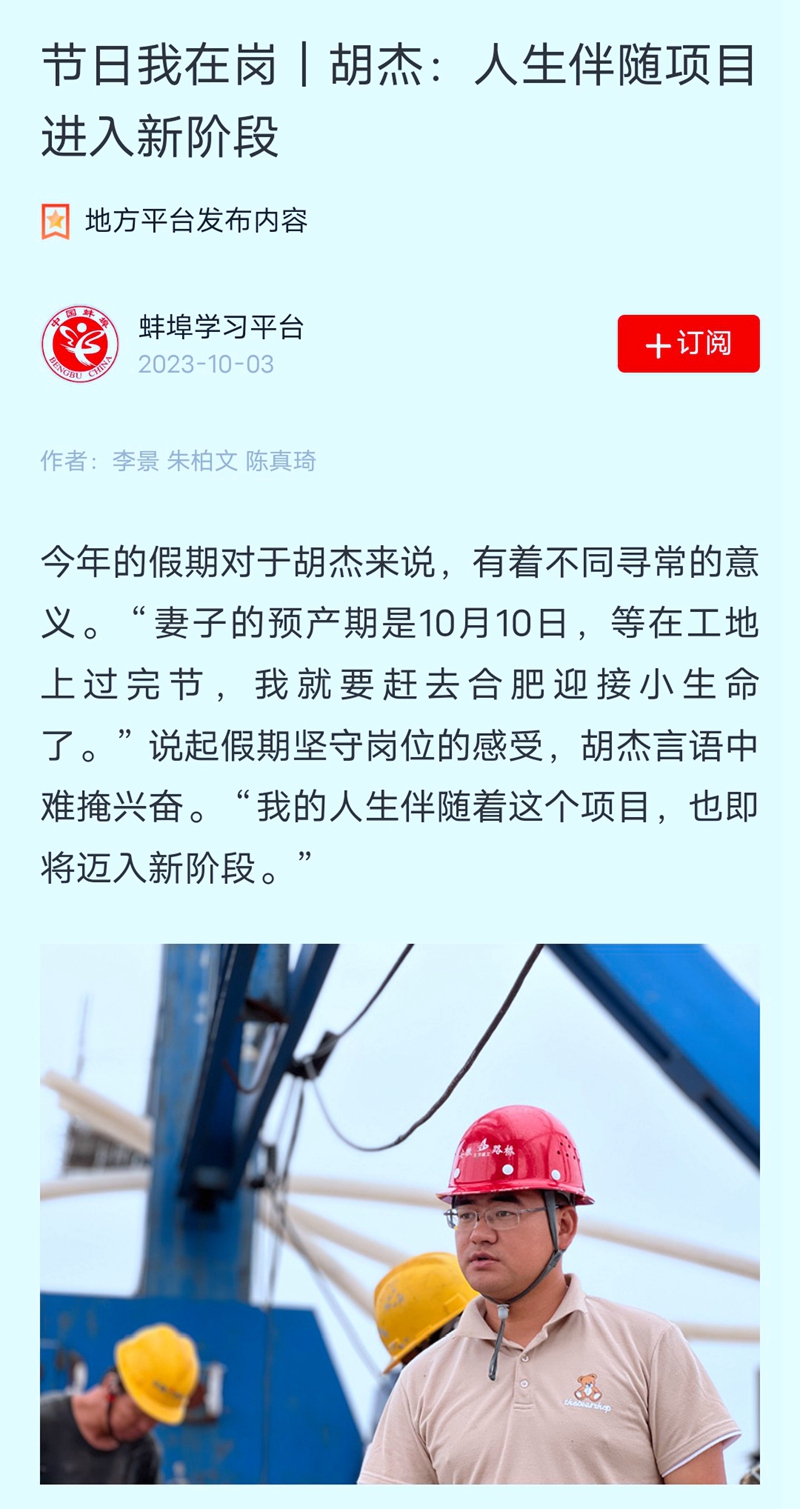 节日我在岗｜胡杰：人生伴随项目进入新阶段

地方平台发布内容

中国蚌埠 BENGBU CHINA

蚌埠学习平台
2023-10-03

+订阅

作者：李景 朱柏文 陈真琦

今年的假期对于胡杰来说，有着不同寻常的意义。“妻子的预产期是10月10日，等在工地上过完节，我就要赶去合肥迎接小生命了。”说起假期坚守岗位的感受，胡杰言语中难掩兴奋。“我的人生伴随着这个项目，也即将迈入新阶段。”